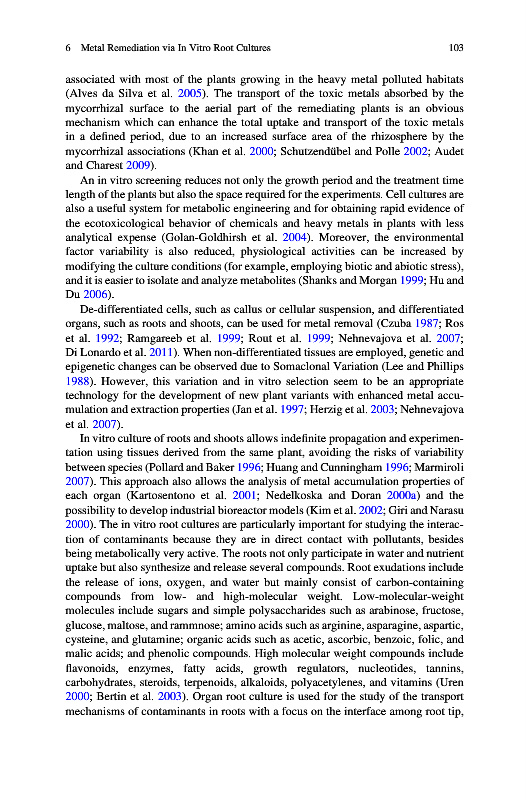 6 Metal Remediation via In Vitro Root Cultures 103

associated with most of the plants growing in the heavy metal polluted habitats (Alves da Silva et al. 2005). The transport of the toxic metals absorbed by the mycorrhizal surface to the aerial part of the remediating plants is an obvious mechanism which can enhance the total uptake and transport of the toxic metals in a defined period, due to an increased surface area of the rhizosphere by the mycorrhizal associations (Khan et al. 2000; Schutzendübel and Polle 2002; Audet and Charest 2009).

An in vitro screening reduces not only the growth period and the treatment time length of the plants but also the space required for the experiments. Cell cultures are also a useful system for metabolic engineering and for obtaining rapid evidence of the ecotoxicological behavior of chemicals and heavy metals in plants with less analytical expense (Golan-Goldhirsh et al. 2004). Moreover, the environmental factor variability is also reduced, physiological activities can be increased by modifying the culture conditions (for example, employing biotic and abiotic stress), and it is easier to isolate and analyze metabolites (Shanks and Morgan 1999; Hu and Du 2006).

De-differentiated cells, such as callus or cellular suspension, and differentiated organs, such as roots and shoots, can be used for metal removal (Czuba 1987; Ros et al. 1992; Ramgareeb et al. 1999; Rout et al. 1999; Nehnevajova et al. 2007; Di Lonardo et al. 2011). When non-differentiated tissues are employed, genetic and epigenetic changes can be observed due to Somaclonal Variation (Lee and Phillips 1988). However, this variation and in vitro selection seem to be an appropriate technology for the development of new plant variants with enhanced metal accumulation and extraction properties (Jan et al. 1997; Herzig et al. 2003; Nehnevajova et al. 2007).

In vitro culture of roots and shoots allows indefinite propagation and experimentation using tissues derived from the same plant, avoiding the risks of variability between species (Pollard and Baker 1996; Huang and Cunningham 1996; Marmiroli 2007). This approach also allows the analysis of metal accumulation properties of each organ (Kartosentono et al. 2001; Nedelkoska and Doran 2000a) and the possibility to develop industrial bioreactor models (Kim et al. 2002; Giri and Narasu 2000). The in vitro root cultures are particularly important for studying the interaction of contaminants because they are in direct contact with pollutants, besides being metabolically very active. The roots not only participate in water and nutrient uptake but also synthesize and release several compounds. Root exudations include the release of ions, oxygen, and water but mainly consist of carbon-containing compounds from low- and high-molecular weight. Low-molecular-weight molecules include sugars and simple polysaccharides such as arabinose, fructose, glucose, maltose, and rammnose; amino acids such as arginine, asparagine, aspartic, cysteine, and glutamine; organic acids such as acetic, ascorbic, benzoic, folic, and malic acids; and phenolic compounds. High molecular weight compounds include flavonoids, enzymes, fatty acids, growth regulators, nucleotides, tannins, carbohydrates, steroids, terpenoids, alkaloids, polyacetylenes, and vitamins (Uren 2000; Bertin et al. 2003). Organ root culture is used for the study of the transport mechanisms of contaminants in roots with a focus on the interface among root tip,